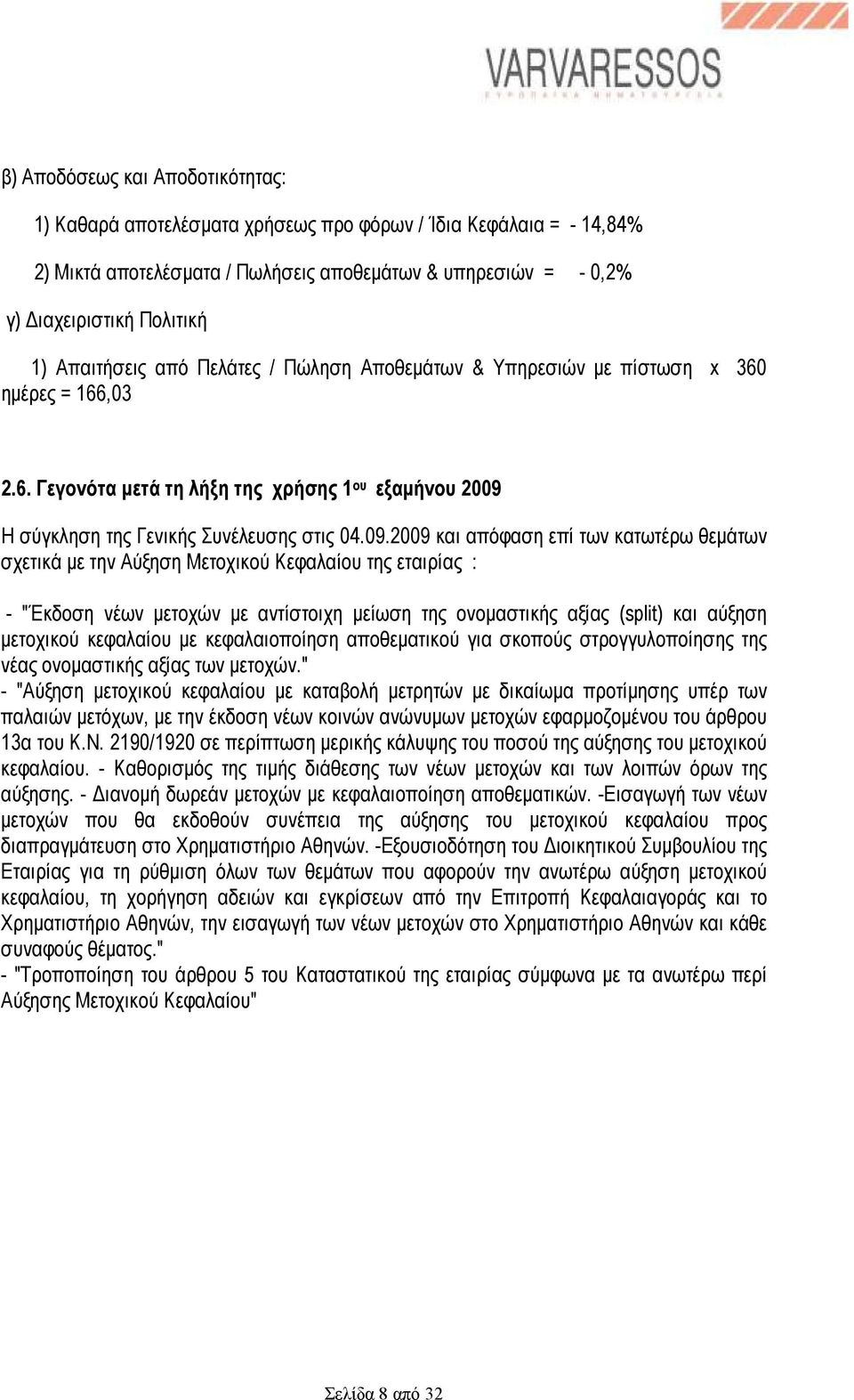 VARVARESSOS
ΕΥΡΩΠΑΪΚΑ ΝΗΜΑΤΟΥΡΓΕΙΑ

β) Αποδόσεως και Αποδοτικότητας:

1) Καθαρά αποτελέσματα χρήσεως προ φόρων / Ίδια Κεφάλαια = - 14,84%

2) Μικτά αποτελέσματα / Πωλήσεις αποθεμάτων & υπηρεσιών = - 0,2%

γ) Διαχειριστική Πολιτική

1) Απαιτήσεις από Πελάτες / Πώληση Αποθεμάτων & Υπηρεσιών με πίστωση x 360 ημέρες = 166,03

2.6. Γεγονότα μετά τη λήξη της χρήσης 1ου εξαμήνου 2009

Η σύγκληση της Γενικής Συνέλευσης στις 04.09.2009 και απόφαση επί των κατωτέρω θεμάτων σχετικά με την Αύξηση Μετοχικού Κεφαλαίου της εταιρίας :

- "Έκδοση νέων μετοχών με αντίστοιχη μείωση της ονομαστικής αξίας (split) και αύξηση μετοχικού κεφαλαίου με κεφαλαιοποίηση αποθεματικού για σκοπούς στρογγυλοποίησης της νέας ονομαστικής αξίας των μετοχών."
- "Αύξηση μετοχικού κεφαλαίου με καταβολή μετρητών με δικαίωμα προτίμησης υπέρ των παλαιών μετόχων, με την έκδοση νέων κοινών ανώνυμων μετοχών εφαρμοζομένου του άρθρου 13α του Κ.Ν. 2190/1920 σε περίπτωση μερικής κάλυψης του ποσού της αύξησης του μετοχικού κεφαλαίου. - Καθορισμός της τιμής διάθεσης των νέων μετοχών και των λοιπών όρων της αύξησης. - Διανομή δωρεάν μετοχών με κεφαλαιοποίηση αποθεματικών. -Εισαγωγή των νέων μετοχών που θα εκδοθούν συνέπεια της αύξησης του μετοχικού κεφαλαίου προς διαπραγμάτευση στο Χρηματιστήριο Αθηνών. -Εξουσιοδότηση του Διοικητικού Συμβουλίου της Εταιρίας για τη ρύθμιση όλων των θεμάτων που αφορούν την ανωτέρω αύξηση μετοχικού κεφαλαίου, τη χορήγηση αδειών και εγκρίσεων από την Επιτροπή Κεφαλαιαγοράς και το Χρηματιστήριο Αθηνών, την εισαγωγή των νέων μετοχών στο Χρηματιστήριο Αθηνών και κάθε συναφούς θέματος."
- "Τροποποίηση του άρθρου 5 του Καταστατικού της εταιρίας σύμφωνα με τα ανωτέρω περί Αύξησης Μετοχικού Κεφαλαίου"

Σελίδα 8 από 32